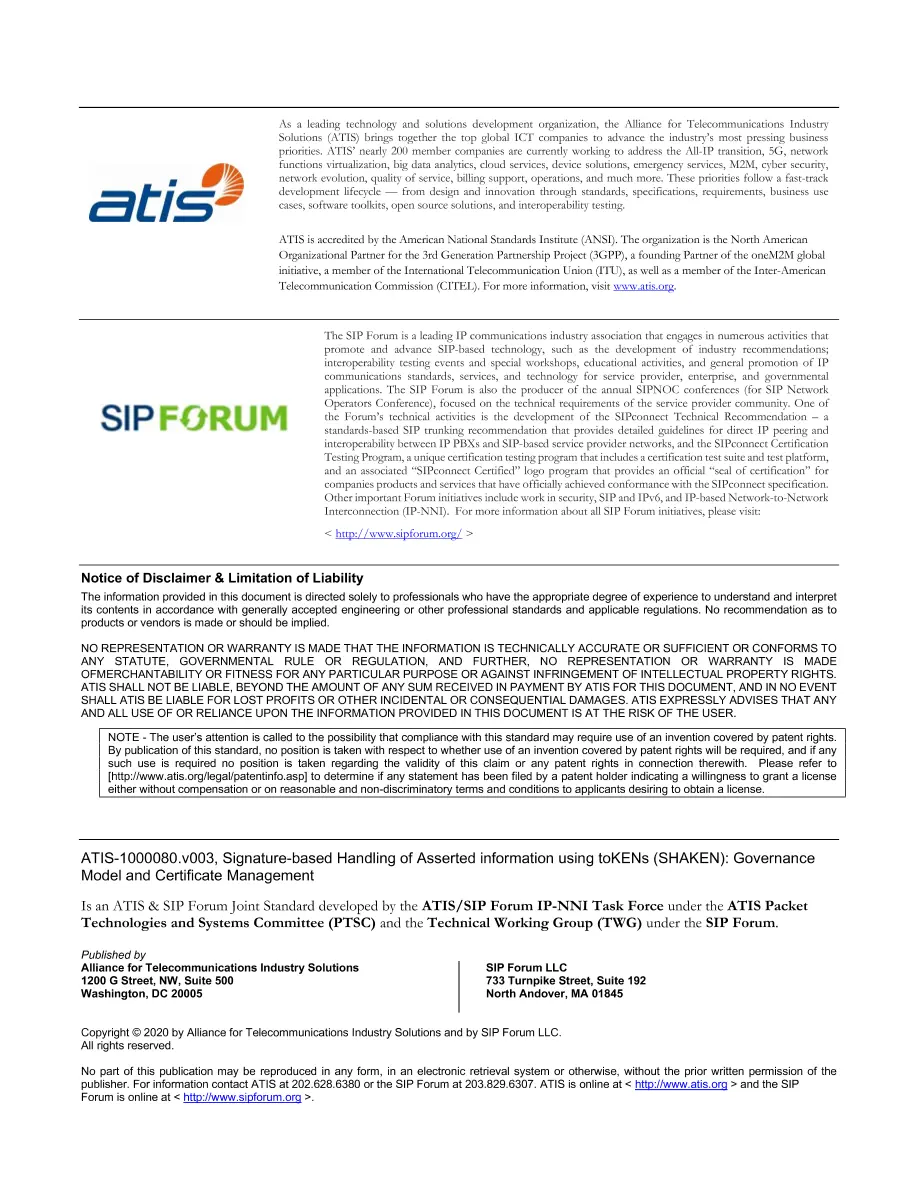 atis

As a leading technology and solutions development organization, the Alliance for Telecommunications Industry Solutions (ATIS) brings together the top global ICT companies to advance the industry's most pressing business priorities. ATIS' nearly 200 member companies are currently working to address the All-IP transition, 5G, network functions virtualization, big data analytics, cloud services, device solutions, emergency services, M2M, cyber security, network evolution, quality of service, billing support, operations, and much more. These priorities follow a fast-track development lifecycle — from design and innovation through standards, specifications, requirements, business use cases, software toolkits, open source solutions, and interoperability testing.

ATIS is accredited by the American National Standards Institute (ANSI). The organization is the North American Organizational Partner for the 3rd Generation Partnership Project (3GPP), a founding Partner of the oneM2M global initiative, a member of the International Telecommunication Union (ITU), as well as a member of the Inter-American Telecommunication Commission (CITEL). For more information, visit www.atis.org.

SIP FORUM

The SIP Forum is a leading IP communications industry association that engages in numerous activities that promote and advance SIP-based technology, such as the development of industry recommendations; interoperability testing events and special workshops, educational activities, and general promotion of IP communications standards, services, and technology for service provider, enterprise, and governmental applications. The SIP Forum is also the producer of the annual SIPNOC conferences (for SIP Network Operators Conference), focused on the technical requirements of the service provider community. One of the Forum's technical activities is the development of the SIPconnect Technical Recommendation – a standards-based SIP trunking recommendation that provides detailed guidelines for direct IP peering and interoperability between IP PBXs and SIP-based service provider networks, and the SIPconnect Certification Testing Program, a unique certification testing program that includes a certification test suite and test platform, and an associated "SIPconnect Certified" logo program that provides an official "seal of certification" for companies products and services that have officially achieved conformance with the SIPconnect specification. Other important Forum initiatives include work in security, SIP and IPv6, and IP-based Network-to-Network Interconnection (IP-NNI). For more information about all SIP Forum initiatives, please visit:

< http://www.sipforum.org/ >

Notice of Disclaimer & Limitation of Liability

The information provided in this document is directed solely to professionals who have the appropriate degree of experience to understand and interpret its contents in accordance with generally accepted engineering or other professional standards and applicable regulations. No recommendation as to products or vendors is made or should be implied.

NO REPRESENTATION OR WARRANTY IS MADE THAT THE INFORMATION IS TECHNICALLY ACCURATE OR SUFFICIENT OR CONFORMS TO ANY STATUTE, GOVERNMENTAL RULE OR REGULATION, AND FURTHER, NO REPRESENTATION OR WARRANTY IS MADE OFMERCHANTABILITY OR FITNESS FOR ANY PARTICULAR PURPOSE OR AGAINST INFRINGEMENT OF INTELLECTUAL PROPERTY RIGHTS. ATIS SHALL NOT BE LIABLE, BEYOND THE AMOUNT OF ANY SUM RECEIVED IN PAYMENT BY ATIS FOR THIS DOCUMENT, AND IN NO EVENT SHALL ATIS BE LIABLE FOR LOST PROFITS OR OTHER INCIDENTAL OR CONSEQUENTIAL DAMAGES. ATIS EXPRESSLY ADVISES THAT ANY AND ALL USE OF OR RELIANCE UPON THE INFORMATION PROVIDED IN THIS DOCUMENT IS AT THE RISK OF THE USER.

NOTE - The user's attention is called to the possibility that compliance with this standard may require use of an invention covered by patent rights. By publication of this standard, no position is taken with respect to whether use of an invention covered by patent rights will be required, and if any such use is required no position is taken regarding the validity of this claim or any patent rights in connection therewith. Please refer to [http://www.atis.org/legal/patentinfo.asp] to determine if any statement has been filed by a patent holder indicating a willingness to grant a license either without compensation or on reasonable and non-discriminatory terms and conditions to applicants desiring to obtain a license.

ATIS-1000080.v003, Signature-based Handling of Asserted information using toKENs (SHAKEN): Governance Model and Certificate Management

Is an ATIS & SIP Forum Joint Standard developed by the ATIS/SIP Forum IP-NNI Task Force under the ATIS Packet Technologies and Systems Committee (PTSC) and the Technical Working Group (TWG) under the SIP Forum.

Published by
Alliance for Telecommunications Industry Solutions
1200 G Street, NW, Suite 500
Washington, DC 20005

SIP Forum LLC
733 Turnpike Street, Suite 192
North Andover, MA 01845

Copyright © 2020 by Alliance for Telecommunications Industry Solutions and by SIP Forum LLC.
All rights reserved.

No part of this publication may be reproduced in any form, in an electronic retrieval system or otherwise, without the prior written permission of the publisher. For information contact ATIS at 202.628.6380 or the SIP Forum at 203.829.6307. ATIS is online at < http://www.atis.org > and the SIP Forum is online at < http://www.sipforum.org >.